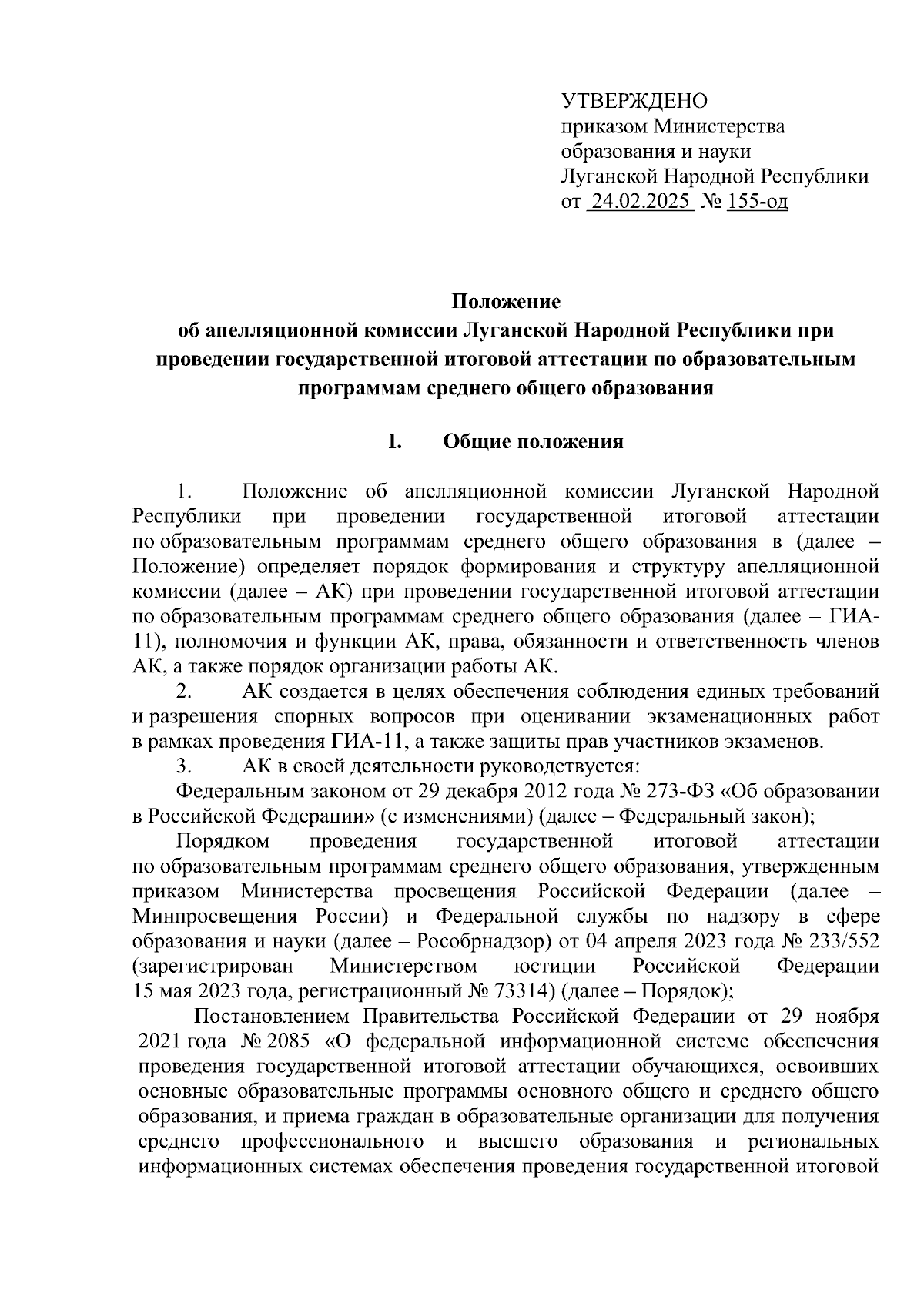 УТВЕРЖДЕНО
приказом Министерства образования и науки Луганской Народной Республики
от 24.02.2025 № 155-од

Положение
об апелляционной комиссии Луганской Народной Республики при проведении государственной итоговой аттестации по образовательным программам среднего общего образования

I. Общие положения

1. Положение об апелляционной комиссии Луганской Народной Республики при проведении государственной итоговой аттестации по образовательным программам среднего общего образования в (далее – Положение) определяет порядок формирования и структуру апелляционной комиссии (далее – АК) при проведении государственной итоговой аттестации по образовательным программам среднего общего образования (далее – ГИА-11), полномочия и функции АК, права, обязанности и ответственность членов АК, а также порядок организации работы АК.

2. АК создается в целях обеспечения соблюдения единых требований и разрешения спорных вопросов при оценивании экзаменационных работ в рамках проведения ГИА-11, а также защиты прав участников экзаменов.

3. АК в своей деятельности руководствуется:

Федеральным законом от 29 декабря 2012 года № 273-ФЗ «Об образовании в Российской Федерации» (с изменениями) (далее – Федеральный закон);

Порядком проведения государственной итоговой аттестации по образовательным программам среднего общего образования, утвержденным приказом Министерства просвещения Российской Федерации (далее – Минпросвещения России) и Федеральной службы по надзору в сфере образования и науки (далее – Рособрнадзор) от 04 апреля 2023 года № 233/552 (зарегистрирован Министерством юстиции Российской Федерации 15 мая 2023 года, регистрационный № 73314) (далее – Порядок);

Постановлением Правительства Российской Федерации от 29 ноября 2021 года № 2085 «О федеральной информационной системе обеспечения проведения государственной итоговой аттестации обучающихся, освоивших основные образовательные программы основного общего и среднего общего образования, и приема граждан в образовательные организации для получения среднего профессионального и высшего образования и региональных информационных системах обеспечения проведения государственной итоговой